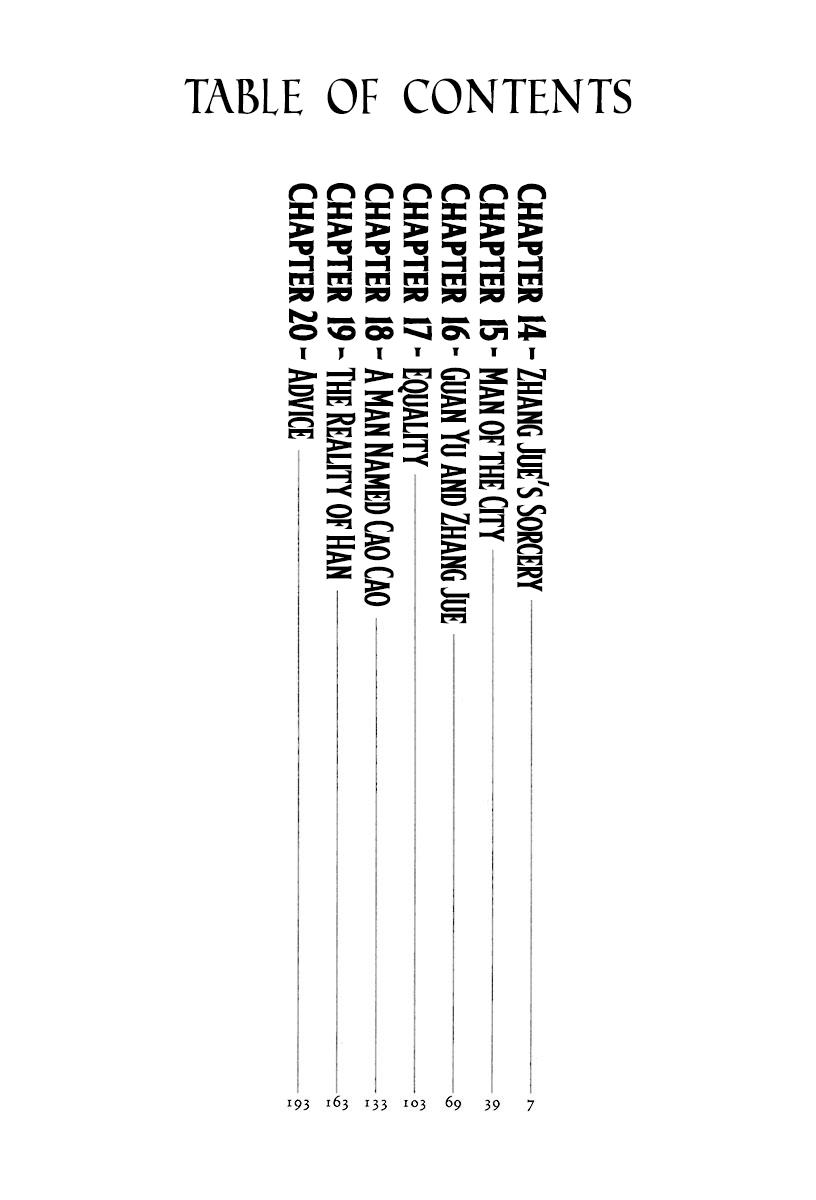 TABLE OF CONTENTS

CHAPTER 14 - ZHANG JUE'S SORCERY 7
CHAPTER 15 - MAN OF THE CITY 39
CHAPTER 16 - GUAN YU AND ZHANG JUE 69
CHAPTER 17 - EQUALITY 103
CHAPTER 18 - A MAN NAMED CAO CAO 133
CHAPTER 19 - THE REALITY OF HAN 163
CHAPTER 20 - ADVICE 193